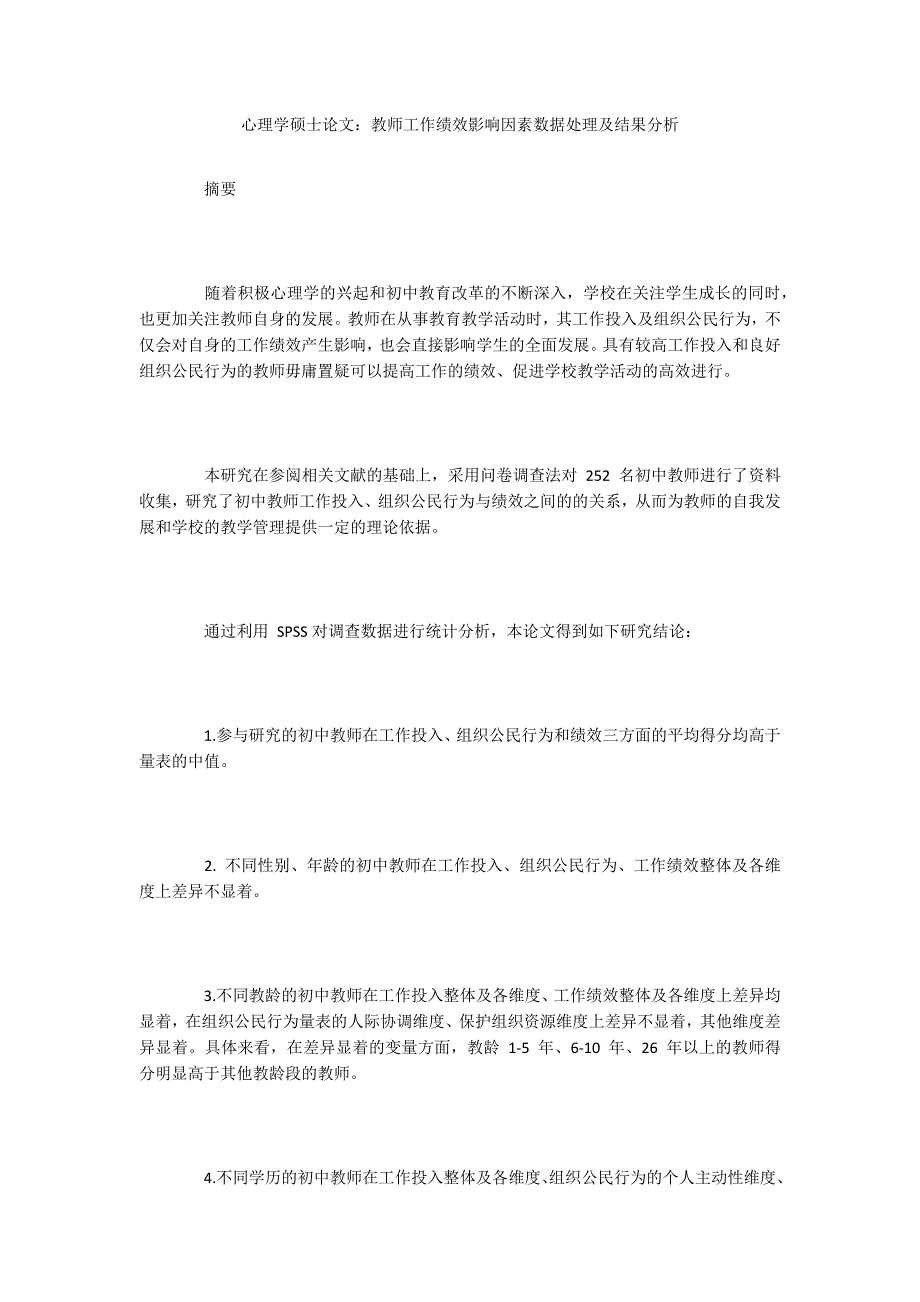 心理学硕士论文：教师工作绩效影响因素数据处理及结果分析

摘要

随着积极心理学的兴起和初中教育改革的不断深入，学校在关注学生成长的同时，也更加关注教师自身的发展。教师在从事教育教学活动时，其工作投入及组织公民行为，不仅会对自身的工作绩效产生影响，也会直接影响学生的全面发展。具有较高工作投入和良好组织公民行为的教师毋庸置疑可以提高工作的绩效、促进学校教学活动的高效进行。

本研究在参阅相关文献的基础上，采用问卷调查法对 252 名初中教师进行了资料收集，研究了初中教师工作投入、组织公民行为与绩效之间的的关系，从而为教师的自我发展和学校的教学管理提供一定的理论依据。

通过利用 SPSS 对调查数据进行统计分析，本论文得到如下研究结论：

1.参与研究的初中教师在工作投入、组织公民行为和绩效三方面的平均得分均高于量表的中值。

2. 不同性别、年龄的初中教师在工作投入、组织公民行为、工作绩效整体及各维度上差异不显着。

3.不同教龄的初中教师在工作投入整体及各维度、工作绩效整体及各维度上差异均显着，在组织公民行为量表的人际协调维度、保护组织资源维度上差异不显着，其他维度差异显着。具体来看，在差异显着的变量方面，教龄 1-5 年、6-10 年、26 年以上的教师得分明显高于其他教龄段的教师。

4.不同学历的初中教师在工作投入整体及各维度、组织公民行为的个人主动性维度、